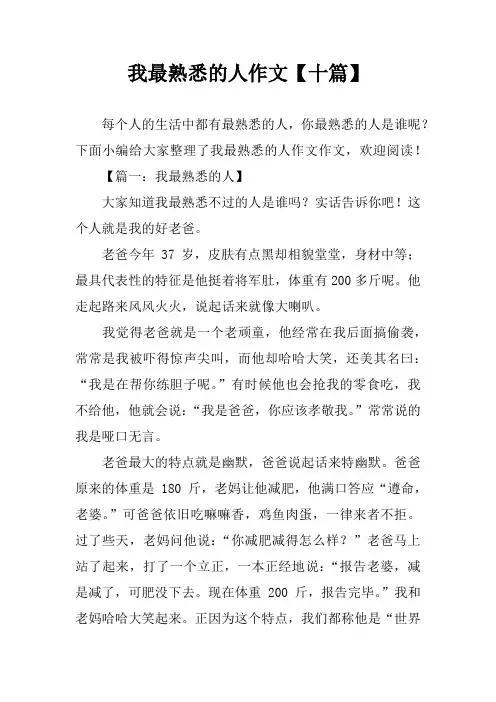 我最熟悉的人作文【十篇】

每个人的生活中都有最熟悉的人，你最熟悉的人是谁呢？下面小编给大家整理了我最熟悉的人作文作文，欢迎阅读！

【篇一：我最熟悉的人】

大家知道我最熟悉不过的人是谁吗？实话告诉你吧！这个人就是我的好老爸。

老爸今年 37 岁，皮肤有点黑却相貌堂堂，身材中等；最具代表性的特征是他挺着将军肚，体重有200多斤呢。他走起路来风风火火，说起话来就像大喇叭。

我觉得老爸就是一个老顽童，他经常在我后面搞偷袭，常常是我被吓得惊声尖叫，而他却哈哈大笑，还美其名曰：“我是在帮你练胆子呢。”有时候他也会抢我的零食吃，我不给他，他就会说：“我是爸爸，你应该孝敬我。”常常说的我是哑口无言。

老爸最大的特点就是幽默，爸爸说起话来特幽默。爸爸原来的体重是 180 斤，老妈让他减肥，他满口答应“遵命，老婆。”可爸爸依旧吃嘛嘛香，鸡鱼肉蛋，一律来者不拒。过了些天，老妈问他说：“你减肥减得怎么样？”老爸马上站了起来，打了一个立正，一本正经地说：“报告老婆，减是减了，可肥没下去。现在体重 200 斤，报告完毕。”我和老妈哈哈大笑起来。正因为这个特点，我们都称他是“世界